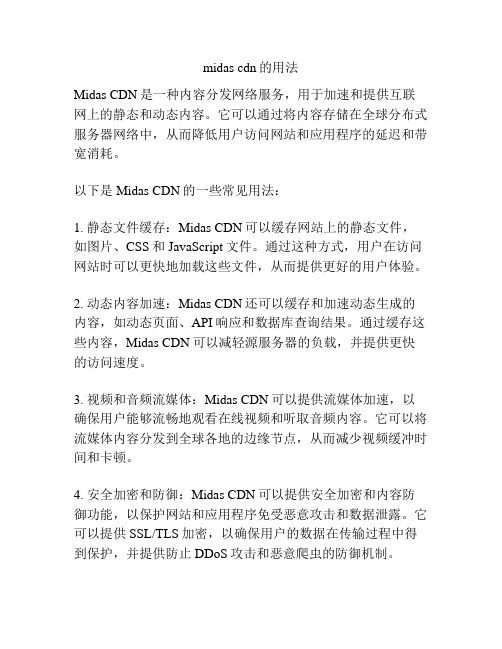 midas cdn 的用法

Midas CDN 是一种内容分发网络服务，用于加速和提供互联网上的静态和动态内容。它可以通过将内容存储在全球分布式服务器网络中，从而降低用户访问网站和应用程序的延迟和带宽消耗。

以下是 Midas CDN 的一些常见用法：

1. 静态文件缓存：Midas CDN 可以缓存网站上的静态文件，如图片、CSS 和 JavaScript 文件。通过这种方式，用户在访问网站时可以更快地加载这些文件，从而提供更好的用户体验。

2. 动态内容加速：Midas CDN 还可以缓存和加速动态生成的内容，如动态页面、API 响应和数据库查询结果。通过缓存这些内容，Midas CDN 可以减轻源服务器的负载，并提供更快的访问速度。

3. 视频和音频流媒体：Midas CDN 可以提供流媒体加速，以确保用户能够流畅地观看在线视频和听取音频内容。它可以将流媒体内容分发到全球各地的边缘节点，从而减少视频缓冲时间和卡顿。

4. 安全加密和防御：Midas CDN 可以提供安全加密和内容防御功能，以保护网站和应用程序免受恶意攻击和数据泄露。它可以提供 SSL/TLS 加密，以确保用户的数据在传输过程中得到保护，并提供防止 DDoS 攻击和恶意爬虫的防御机制。